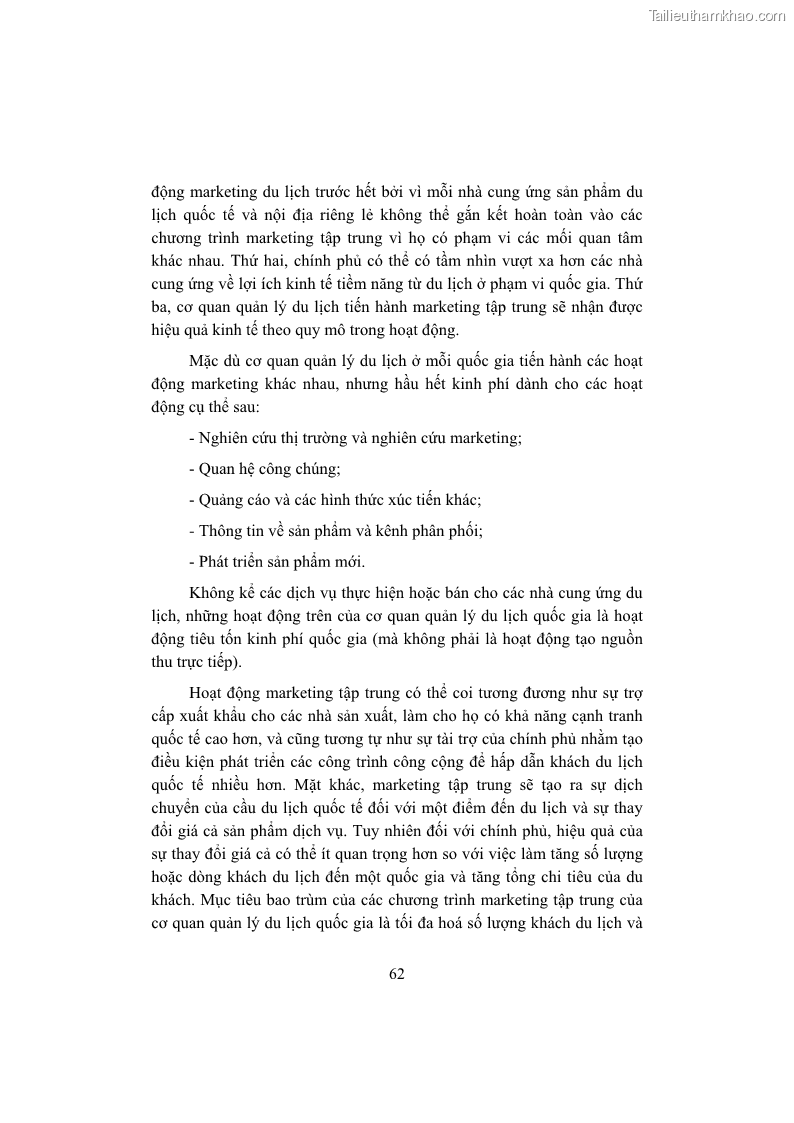 Tailieuthamkhao.com

động marketing du lịch trước hết bởi vì mỗi nhà cung ứng sản phẩm du lịch quốc tế và nội địa riêng lẻ không thể gắn kết hoàn toàn vào các chương trình marketing tập trung vì họ có phạm vi các mối quan tâm khác nhau. Thứ hai, chính phủ có thể có tầm nhìn vượt xa hơn các nhà cung ứng về lợi ích kinh tế tiềm năng từ du lịch ở phạm vi quốc gia. Thứ ba, cơ quan quản lý du lịch tiến hành marketing tập trung sẽ nhận được hiệu quả kinh tế theo quy mô trong hoạt động.

Mặc dù cơ quan quản lý du lịch ở mỗi quốc gia tiến hành các hoạt động marketing khác nhau, nhưng hầu hết kinh phí dành cho các hoạt động cụ thể sau:

- Nghiên cứu thị trường và nghiên cứu marketing;

- Quan hệ công chúng;

- Quảng cáo và các hình thức xúc tiến khác;

- Thông tin về sản phẩm và kênh phân phối;

- Phát triển sản phẩm mới.

Không kể các dịch vụ thực hiện hoặc bán cho các nhà cung ứng du lịch, những hoạt động trên của cơ quan quản lý du lịch quốc gia là hoạt động tiêu tốn kinh phí quốc gia (mà không phải là hoạt động tạo nguồn thu trực tiếp).

Hoạt động marketing tập trung có thể coi tương đương như sự trợ cấp xuất khẩu cho các nhà sản xuất, làm cho họ có khả năng cạnh tranh quốc tế cao hơn, và cũng tương tự như sự tài trợ của chính phủ nhằm tạo điều kiện phát triển các công trình công cộng để hấp dẫn khách du lịch quốc tế nhiều hơn. Mặt khác, marketing tập trung sẽ tạo ra sự dịch chuyển của cầu du lịch quốc tế đối với một điểm đến du lịch và sự thay đổi giá cả sản phẩm dịch vụ. Tuy nhiên đối với chính phủ, hiệu quả của sự thay đổi giá cả có thể ít quan trọng hơn so với việc làm tăng số lượng hoặc dòng khách du lịch đến một quốc gia và tăng tổng chi tiêu của du khách. Mục tiêu bao trùm của các chương trình marketing tập trung của cơ quan quản lý du lịch quốc gia là tối đa hoá số lượng khách du lịch và

62